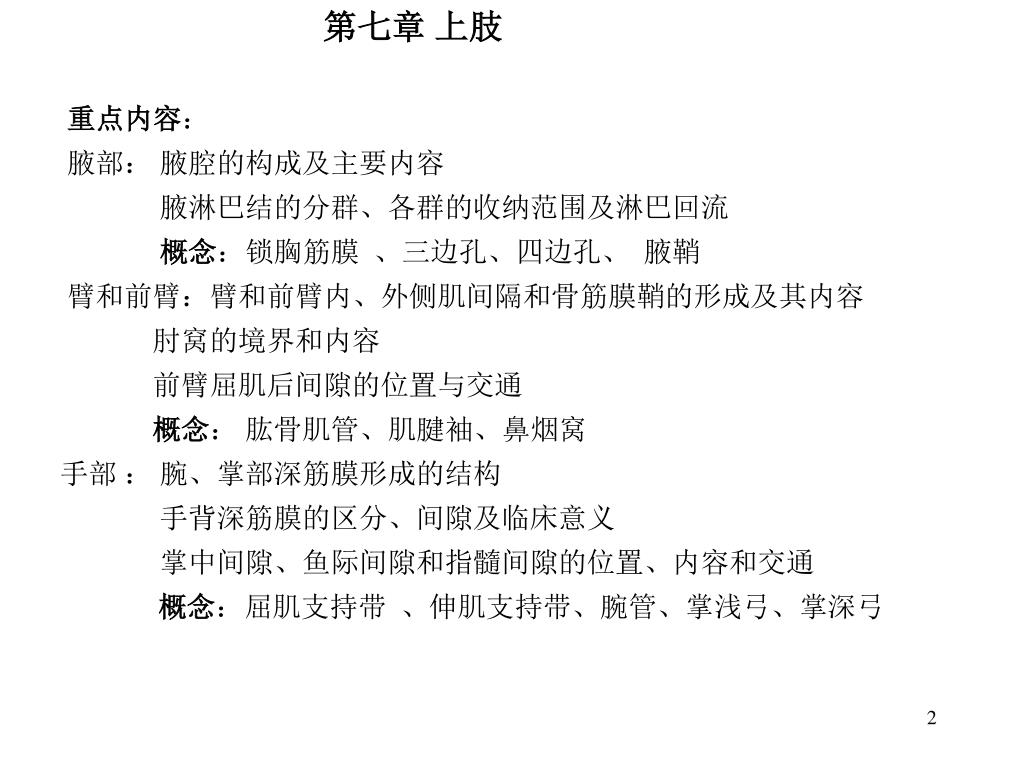 第七章 上肢

重点内容：

腋部： 腋腔的构成及主要内容

腋淋巴结的分群、各群的收纳范围及淋巴回流

概念：锁胸筋膜 、三边孔、四边孔、 腋鞘

臂和前臂：臂和前臂内、外侧肌间隔和骨筋膜鞘的形成及其内容

肘窝的境界和内容

前臂屈肌后间隙的位置与交通

概念： 肱骨肌管、肌腱袖、鼻烟窝

手部 ： 腕、掌部深筋膜形成的结构

手背深筋膜的区分、间隙及临床意义

掌中间隙、鱼际间隙和指髓间隙的位置、内容和交通

概念：屈肌支持带 、伸肌支持带、腕管、掌浅弓、掌深弓

2